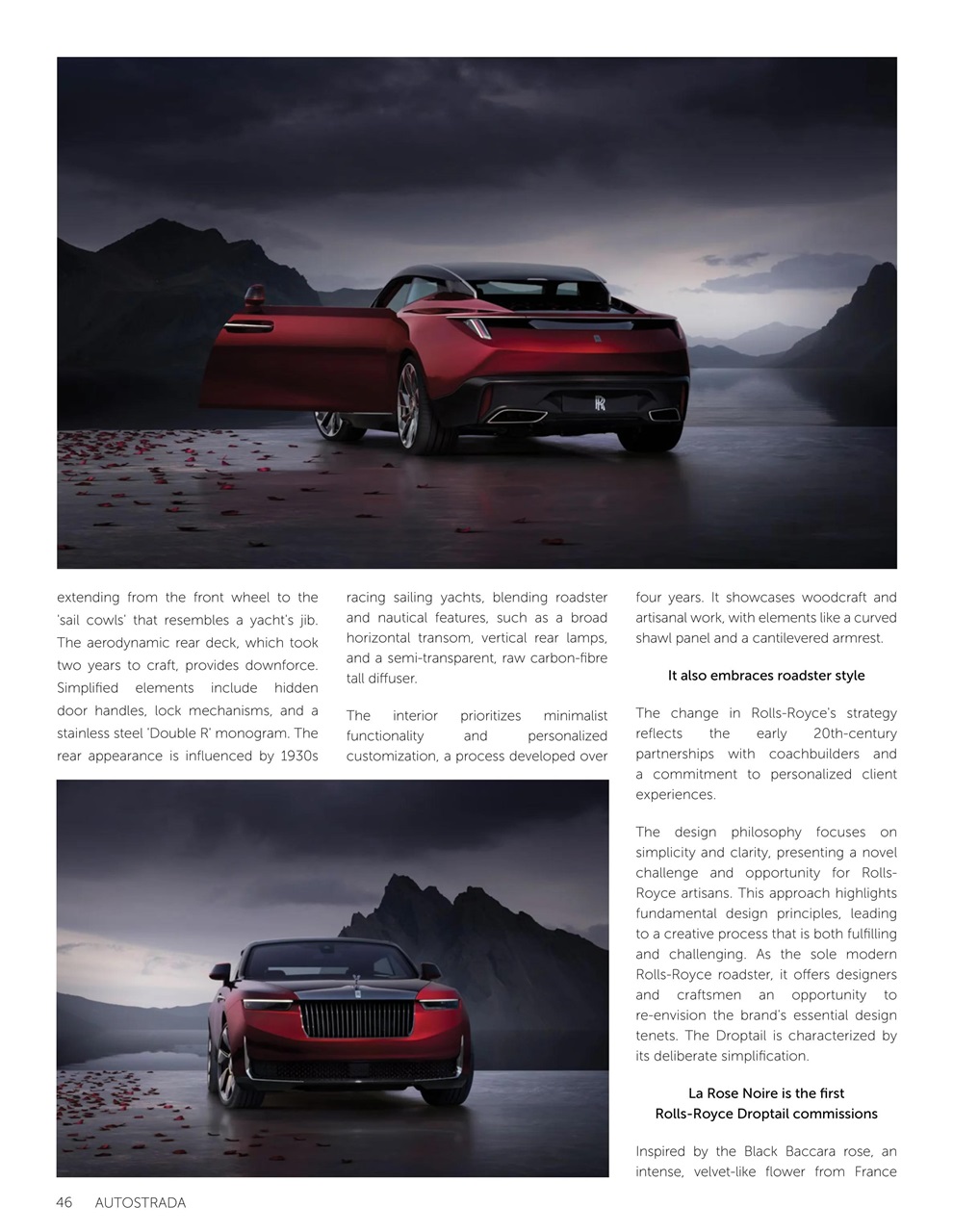 extending from the front wheel to the 'sail cowls' that resembles a yacht's jib. The aerodynamic rear deck, which took two years to craft, provides downforce. Simplified elements include hidden door handles, lock mechanisms, and a stainless steel 'Double R' monogram. The rear appearance is influenced by 1930s

racing sailing yachts, blending roadster and nautical features, such as a broad horizontal transom, vertical rear lamps, and a semi-transparent, raw carbon-fibre tall diffuser.

The interior prioritizes minimalist functionality and personalized customization, a process developed over

four years. It showcases woodcraft and artisanal work, with elements like a curved shawl panel and a cantilevered armrest.

It also embraces roadster style

The change in Rolls-Royce's strategy reflects the early 20th-century partnerships with coachbuilders and a commitment to personalized client experiences.

The design philosophy focuses on simplicity and clarity, presenting a novel challenge and opportunity for Rolls-Royce artisans. This approach highlights fundamental design principles, leading to a creative process that is both fulfilling and challenging. As the sole modern Rolls-Royce roadster, it offers designers and craftsmen an opportunity to re-envision the brand's essential design tenets. The Droptail is characterized by its deliberate simplification.

La Rose Noire is the first Rolls-Royce Droptail commissions

Inspired by the Black Baccara rose, an intense, velvet-like flower from France

46 AUTOSTRADA